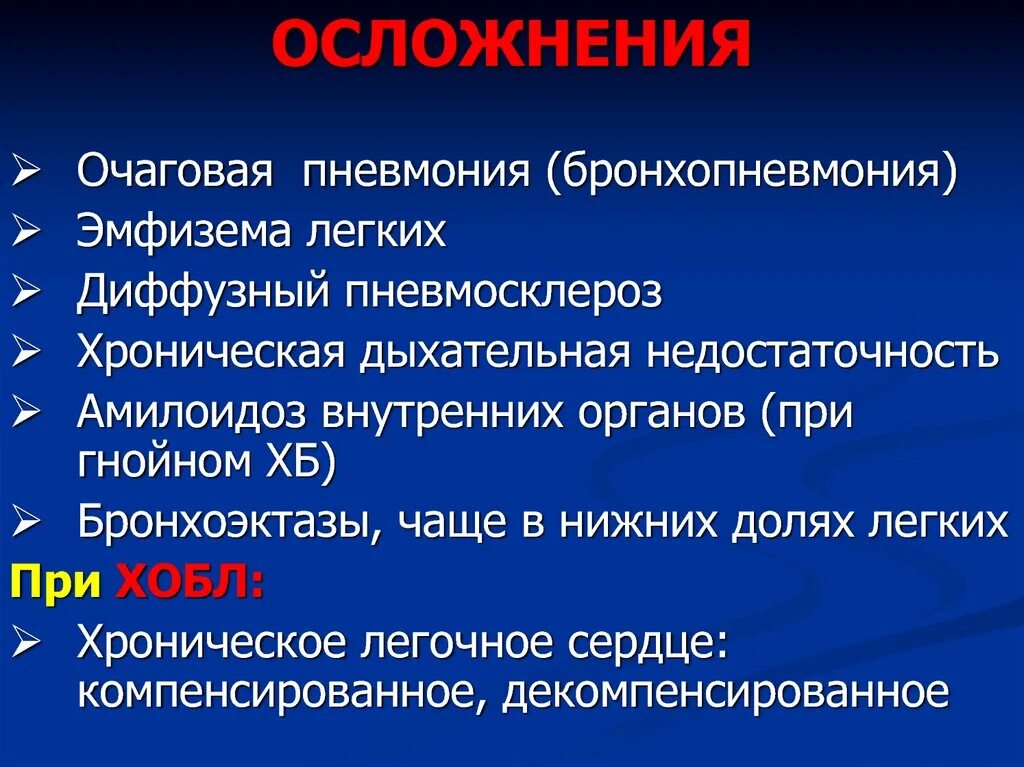 ОСЛОЖНЕНИЯ

➢ Очаговая пневмония (бронхопневмония)
➢ Эмфизема легких
➢ Диффузный пневмосклероз
➢ Хроническая дыхательная недостаточность
➢ Амилоидоз внутренних органов (при гнойном ХБ)
➢ Бронхоэктазы, чаще в нижних долях легких

При ХОБЛ:
➢ Хроническое легочное сердце: компенсированное, декомпенсированное